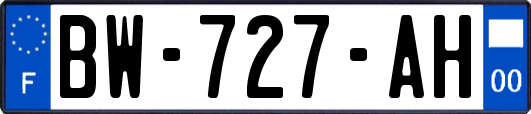 F
BW-727-AH
00